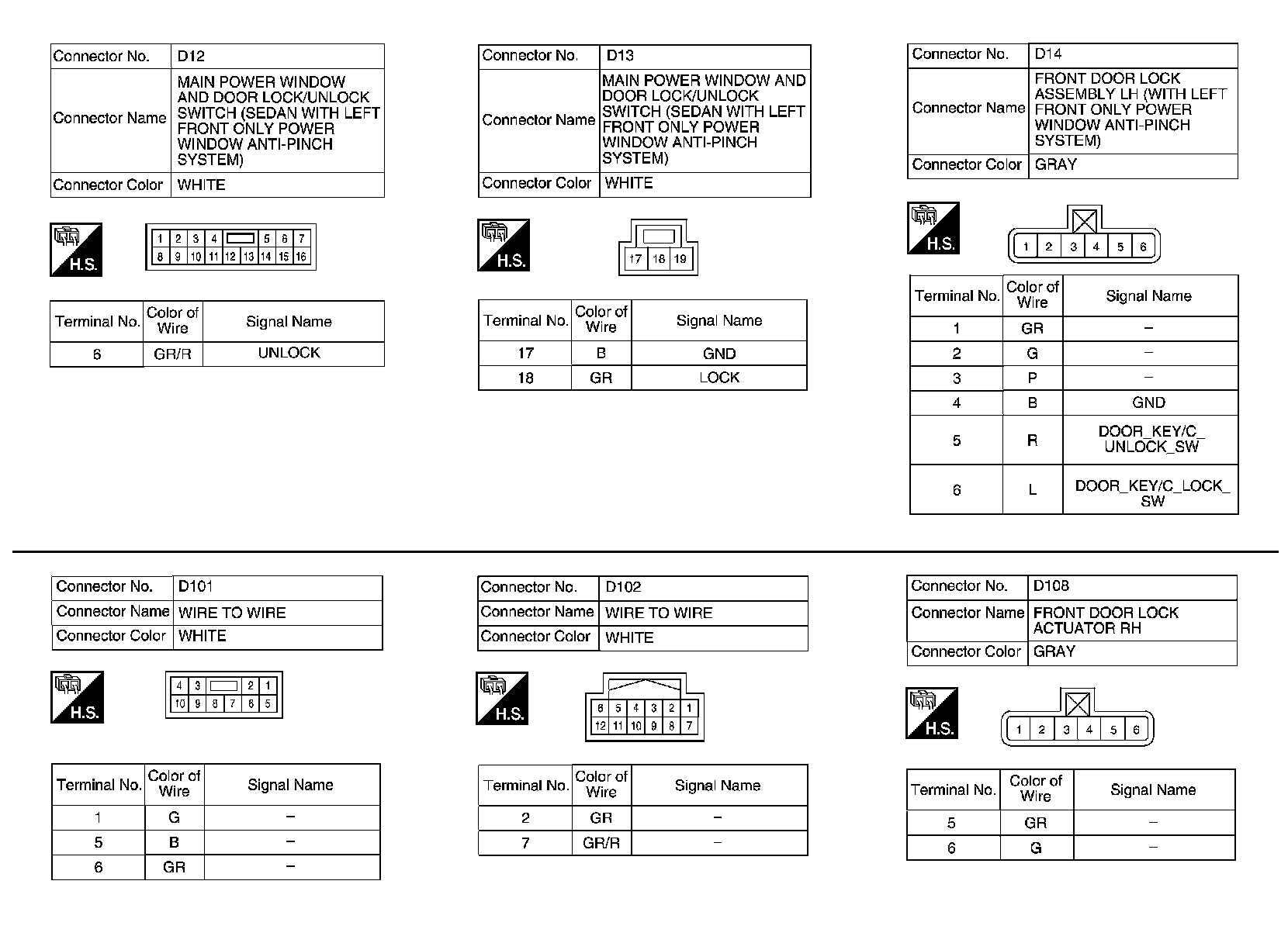 | Connector No. | D12 |
|---|---|
| Connector Name | MAIN POWER WINDOW AND DOOR LOCK/UNLOCK SWITCH (SEDAN WITH LEFT FRONT ONLY POWER WINDOW ANTI-PINCH SYSTEM) |
| Connector Color | WHITE |

H.S.

1 2 3 4 5 6 7
8 9 10 11 12 13 14 15 16

| Terminal No. | Color of Wire | Signal Name |
|---|---|---|
| 6 | GR/R | UNLOCK |

| Connector No. | D13 |
|---|---|
| Connector Name | MAIN POWER WINDOW AND DOOR LOCK/UNLOCK SWITCH (SEDAN WITH LEFT FRONT ONLY POWER WINDOW ANTI-PINCH SYSTEM) |
| Connector Color | WHITE |

H.S.

17 18 19

| Terminal No. | Color of Wire | Signal Name |
|---|---|---|
| 17 | B | GND |
| 18 | GR | LOCK |

| Connector No. | D14 |
|---|---|
| Connector Name | FRONT DOOR LOCK ASSEMBLY LH (WITH LEFT FRONT ONLY POWER WINDOW ANTI-PINCH SYSTEM) |
| Connector Color | GRAY |

H.S.

1 2 3 4 5 6

| Terminal No. | Color of Wire | Signal Name |
|---|---|---|
| 1 | GR | – |
| 2 | G | – |
| 3 | P | – |
| 4 | B | GND |
| 5 | R | DOOR_KEY/C_UNLOCK_SW |
| 6 | L | DOOR_KEY/C_LOCK_SW |

| Connector No. | D101 |
|---|---|
| Connector Name | WIRE TO WIRE |
| Connector Color | WHITE |

H.S.

4 3 2 1
10 9 8 7 6 5

| Terminal No. | Color of Wire | Signal Name |
|---|---|---|
| 1 | G | – |
| 5 | B | – |
| 6 | GR | – |

| Connector No. | D102 |
|---|---|
| Connector Name | WIRE TO WIRE |
| Connector Color | WHITE |

H.S.

6 5 4 3 2 1
12 11 10 9 8 7

| Terminal No. | Color of Wire | Signal Name |
|---|---|---|
| 2 | GR | – |
| 7 | GR/R | – |

| Connector No. | D108 |
|---|---|
| Connector Name | FRONT DOOR LOCK ACTUATOR RH |
| Connector Color | GRAY |

H.S.

1 2 3 4 5 6

| Terminal No. | Color of Wire | Signal Name |
|---|---|---|
| 5 | GR | – |
| 6 | G | – |